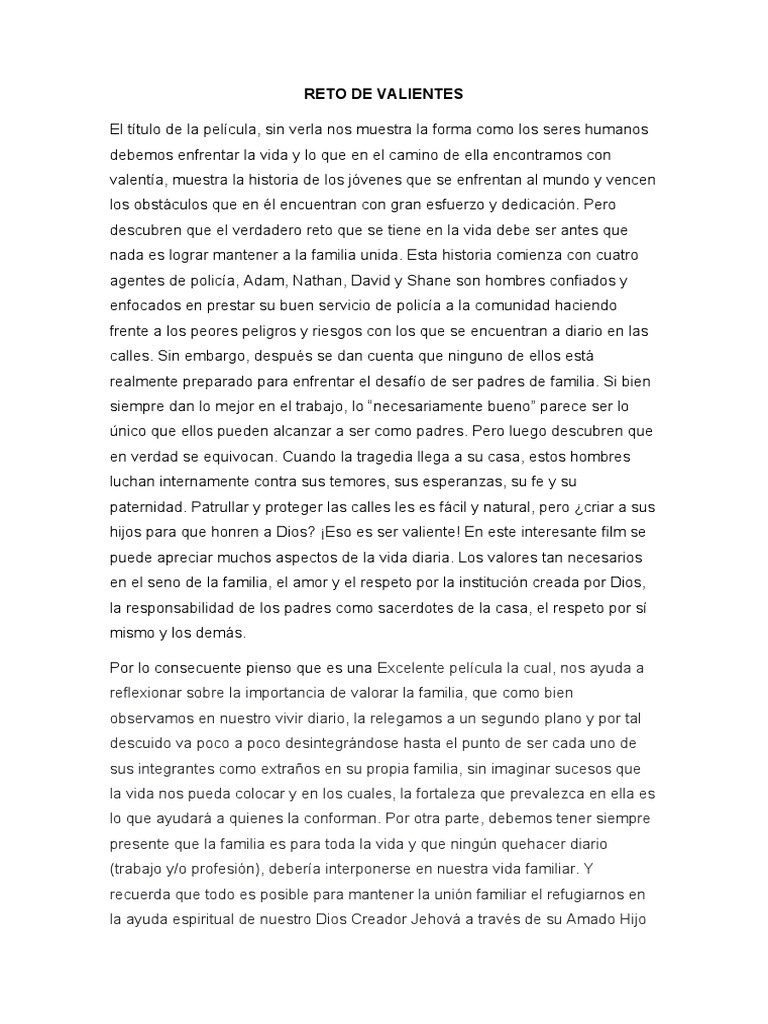 RETO DE VALIENTES

El título de la película, sin verla nos muestra la forma como los seres humanos debemos enfrentar la vida y lo que en el camino de ella encontramos con valentía, muestra la historia de los jóvenes que se enfrentan al mundo y vencen los obstáculos que en él encuentran con gran esfuerzo y dedicación. Pero descubren que el verdadero reto que se tiene en la vida debe ser antes que nada es lograr mantener a la familia unida. Esta historia comienza con cuatro agentes de policía, Adam, Nathan, David y Shane son hombres confiados y enfocados en prestar su buen servicio de policía a la comunidad haciendo frente a los peores peligros y riesgos con los que se encuentran a diario en las calles. Sin embargo, después se dan cuenta que ninguno de ellos está realmente preparado para enfrentar el desafío de ser padres de familia. Si bien siempre dan lo mejor en el trabajo, lo "necesariamente bueno" parece ser lo único que ellos pueden alcanzar a ser como padres. Pero luego descubren que en verdad se equivocan. Cuando la tragedia llega a su casa, estos hombres luchan internamente contra sus temores, sus esperanzas, su fe y su paternidad. Patrullar y proteger las calles les es fácil y natural, pero ¿criar a sus hijos para que honren a Dios? ¡Eso es ser valiente! En este interesante film se puede apreciar muchos aspectos de la vida diaria. Los valores tan necesarios en el seno de la familia, el amor y el respeto por la institución creada por Dios, la responsabilidad de los padres como sacerdotes de la casa, el respeto por sí mismo y los demás.

Por lo consecuente pienso que es una Excelente película la cual, nos ayuda a reflexionar sobre la importancia de valorar la familia, que como bien observamos en nuestro vivir diario, la relegamos a un segundo plano y por tal descuido va poco a poco desintegrándose hasta el punto de ser cada uno de sus integrantes como extraños en su propia familia, sin imaginar sucesos que la vida nos pueda colocar y en los cuales, la fortaleza que prevalezca en ella es lo que ayudará a quienes la conforman. Por otra parte, debemos tener siempre presente que la familia es para toda la vida y que ningún quehacer diario (trabajo y/o profesión), debería interponerse en nuestra vida familiar. Y recuerda que todo es posible para mantener la unión familiar el refugiarnos en la ayuda espiritual de nuestro Dios Creador Jehová a través de su Amado Hijo